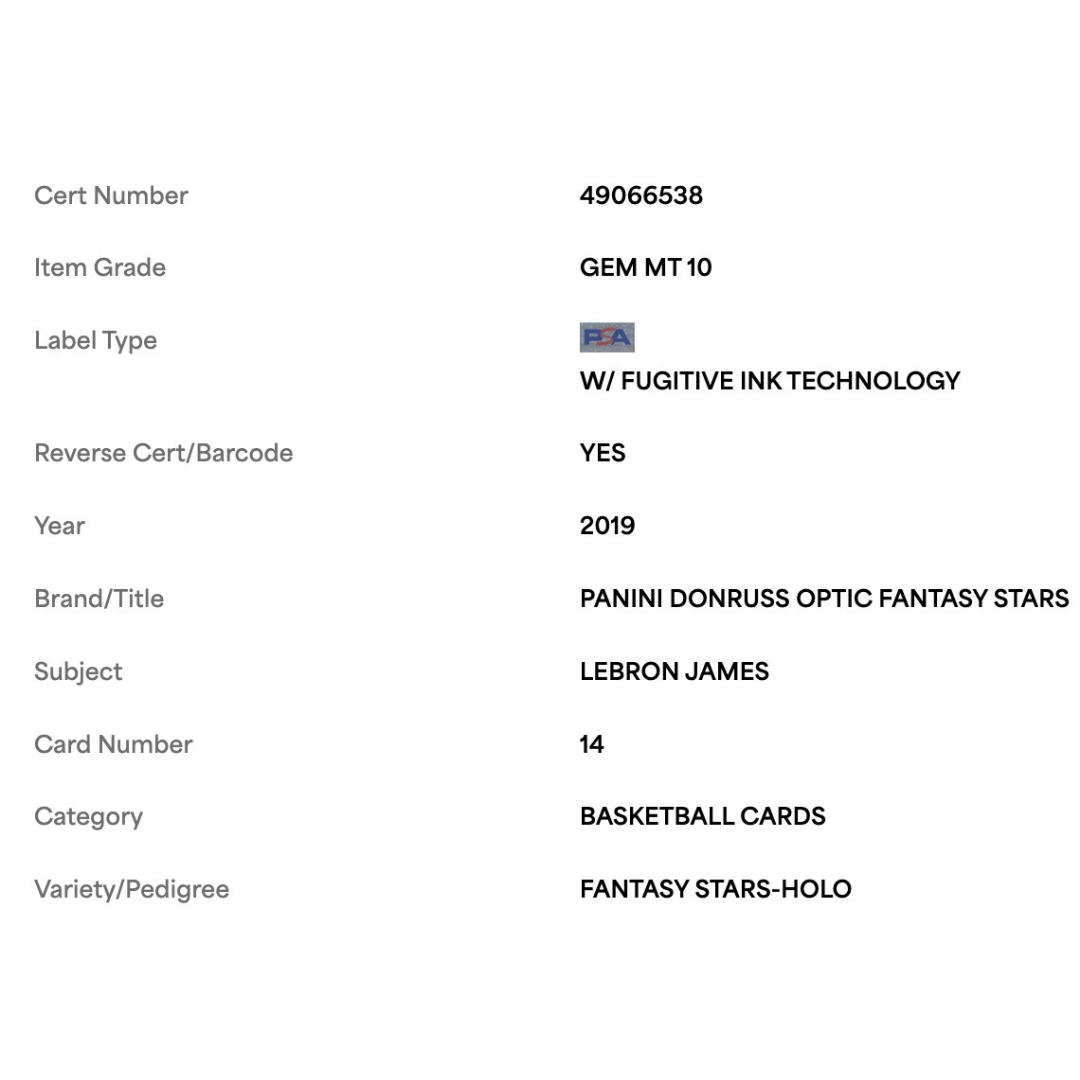 | | |
|---|---|
| Cert Number | 49066538 |
| Item Grade | GEM MT 10 |
| Label Type | PSA W/ FUGITIVE INK TECHNOLOGY |
| Reverse Cert/Barcode | YES |
| Year | 2019 |
| Brand/Title | PANINI DONRUSS OPTIC FANTASY STARS |
| Subject | LEBRON JAMES |
| Card Number | 14 |
| Category | BASKETBALL CARDS |
| Variety/Pedigree | FANTASY STARS-HOLO |